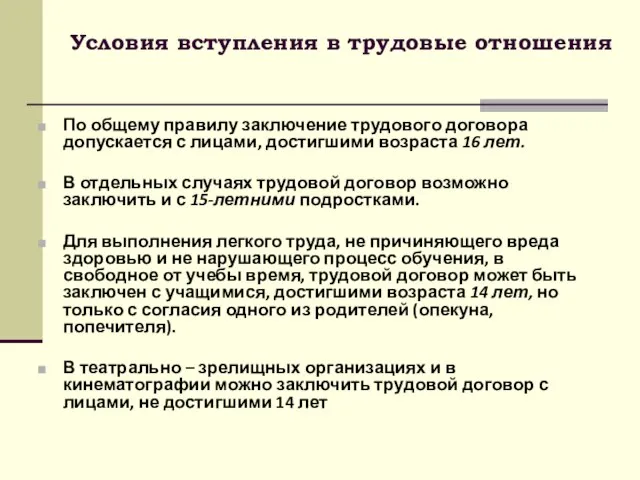 Условия вступления в трудовые отношения

По общему правилу заключение трудового договора допускается с лицами, достигшими возраста 16 лет.

В отдельных случаях трудовой договор возможно заключить и с 15-летними подростками.

Для выполнения легкого труда, не причиняющего вреда здоровью и не нарушающего процесс обучения, в свободное от учебы время, трудовой договор может быть заключен с учащимися, достигшими возраста 14 лет, но только с согласия одного из родителей (опекуна, попечителя).

В театрально – зрелищных организациях и в кинематографии можно заключить трудовой договор с лицами, не достигшими 14 лет